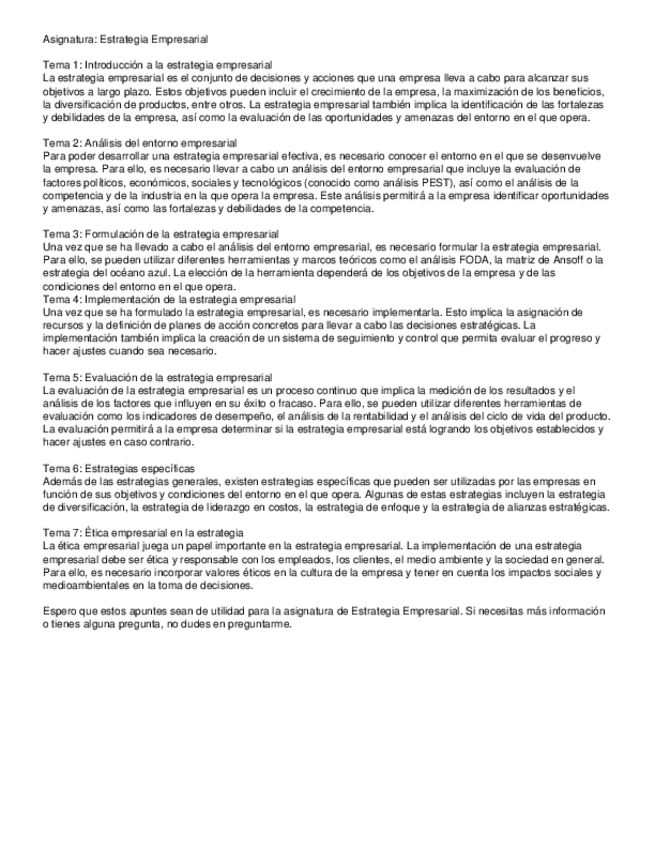 Asignatura: Estrategia Empresarial

Tema 1: Introducción a la estrategia empresarial
La estrategia empresarial es el conjunto de decisiones y acciones que una empresa lleva a cabo para alcanzar sus objetivos a largo plazo. Estos objetivos pueden incluir el crecimiento de la empresa, la maximización de los beneficios, la diversificación de productos, entre otros. La estrategia empresarial también implica la identificación de las fortalezas y debilidades de la empresa, así como la evaluación de las oportunidades y amenazas del entorno en el que opera.

Tema 2: Análisis del entorno empresarial
Para poder desarrollar una estrategia empresarial efectiva, es necesario conocer el entorno en el que se desenvuelve la empresa. Para ello, es necesario llevar a cabo un análisis del entorno empresarial que incluye la evaluación de factores políticos, económicos, sociales y tecnológicos (conocido como análisis PEST), así como el análisis de la competencia y de la industria en la que opera la empresa. Este análisis permitirá a la empresa identificar oportunidades y amenazas, así como las fortalezas y debilidades de la competencia.

Tema 3: Formulación de la estrategia empresarial
Una vez que se ha llevado a cabo el análisis del entorno empresarial, es necesario formular la estrategia empresarial. Para ello, se pueden utilizar diferentes herramientas y marcos teóricos como el análisis FODA, la matriz de Ansoff o la estrategia del océano azul. La elección de la herramienta dependerá de los objetivos de la empresa y de las condiciones del entorno en el que opera.
Tema 4: Implementación de la estrategia empresarial
Una vez que se ha formulado la estrategia empresarial, es necesario implementarla. Esto implica la asignación de recursos y la definición de planes de acción concretos para llevar a cabo las decisiones estratégicas. La implementación también implica la creación de un sistema de seguimiento y control que permita evaluar el progreso y hacer ajustes cuando sea necesario.

Tema 5: Evaluación de la estrategia empresarial
La evaluación de la estrategia empresarial es un proceso continuo que implica la medición de los resultados y el análisis de los factores que influyen en su éxito o fracaso. Para ello, se pueden utilizar diferentes herramientas de evaluación como los indicadores de desempeño, el análisis de la rentabilidad y el análisis del ciclo de vida del producto. La evaluación permitirá a la empresa determinar si la estrategia empresarial está logrando los objetivos establecidos y hacer ajustes en caso contrario.

Tema 6: Estrategias específicas
Además de las estrategias generales, existen estrategias específicas que pueden ser utilizadas por las empresas en función de sus objetivos y condiciones del entorno en el que opera. Algunas de estas estrategias incluyen la estrategia de diversificación, la estrategia de liderazgo en costos, la estrategia de enfoque y la estrategia de alianzas estratégicas.

Tema 7: Ética empresarial en la estrategia
La ética empresarial juega un papel importante en la estrategia empresarial. La implementación de una estrategia empresarial debe ser ética y responsable con los empleados, los clientes, el medio ambiente y la sociedad en general. Para ello, es necesario incorporar valores éticos en la cultura de la empresa y tener en cuenta los impactos sociales y medioambientales en la toma de decisiones.

Espero que estos apuntes sean de utilidad para la asignatura de Estrategia Empresarial. Si necesitas más información o tienes alguna pregunta, no dudes en preguntarme.